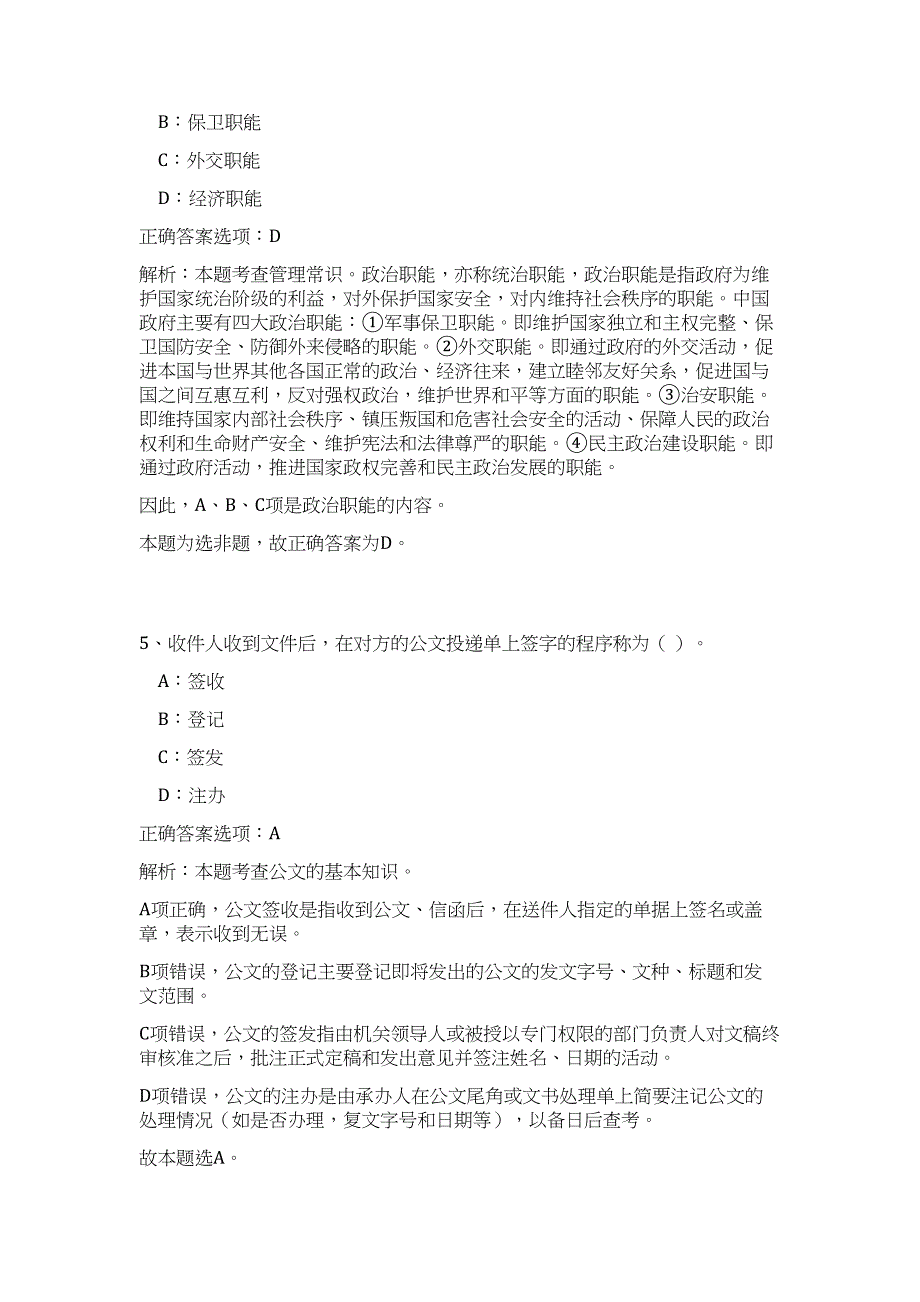 B：保卫职能

C：外交职能

D：经济职能

正确答案选项：D

解析：本题考查管理常识。政治职能，亦称统治职能，政治职能是指政府为维护国家统治阶级的利益，对外保护国家安全，对内维持社会秩序的职能。中国政府主要有四大政治职能：①军事保卫职能。即维护国家独立和主权完整、保卫国防安全、防御外来侵略的职能。②外交职能。即通过政府的外交活动，促进本国与世界其他各国正常的政治、经济往来，建立睦邻友好关系，促进国与国之间互惠互利，反对强权政治，维护世界和平等方面的职能。③治安职能。即维持国家内部社会秩序、镇压叛国和危害社会安全的活动、保障人民的政治权利和生命财产安全、维护宪法和法律尊严的职能。④民主政治建设职能。即通过政府活动，推进国家政权完善和民主政治发展的职能。

因此，A、B、C项是政治职能的内容。

本题为选非题，故正确答案为D。

5、收件人收到文件后，在对方的公文投递单上签字的程序称为（ ）。

A：签收

B：登记

C：签发

D：注办

正确答案选项：A

解析：本题考查公文的基本知识。

A项正确，公文签收是指收到公文、信函后，在送件人指定的单据上签名或盖章，表示收到无误。

B项错误，公文的登记主要登记即将发出的公文的发文字号、文种、标题和发文范围。

C项错误，公文的签发指由机关领导人或被授以专门权限的部门负责人对文稿终审核准之后，批注正式定稿和发出意见并签注姓名、日期的活动。

D项错误，公文的注办是由承办人在公文尾角或文书处理单上简要注记公文的处理情况（如是否办理，复文字号和日期等），以备日后查考。

故本题选A。